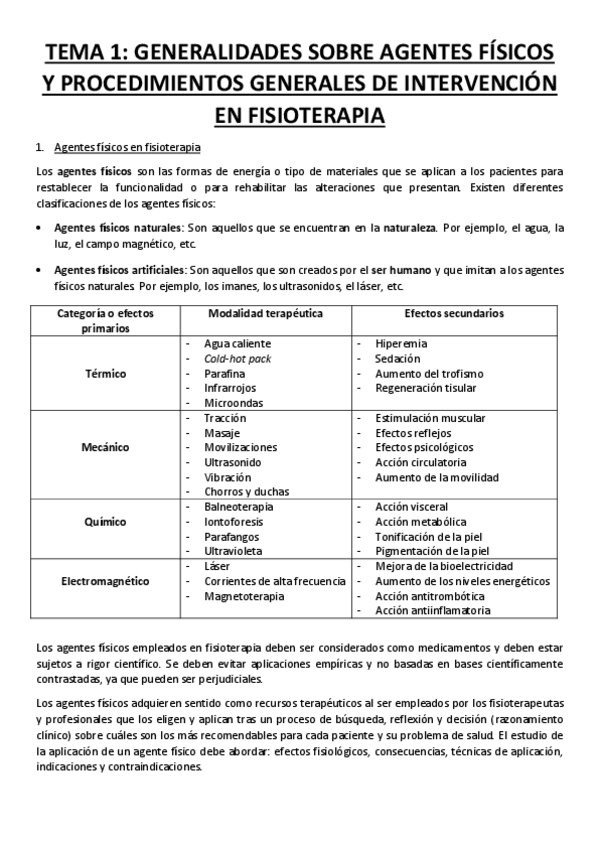 TEMA 1: GENERALIDADES SOBRE AGENTES FÍSICOS Y PROCEDIMIENTOS GENERALES DE INTERVENCIÓN EN FISIOTERAPIA

1. Agentes físicos en fisioterapia

Los agentes físicos son las formas de energía o tipo de materiales que se aplican a los pacientes para restablecer la funcionalidad o para rehabilitar las alteraciones que presentan. Existen diferentes clasificaciones de los agentes físicos:

• Agentes físicos naturales: Son aquellos que se encuentran en la naturaleza. Por ejemplo, el agua, la luz, el campo magnético, etc.

• Agentes físicos artificiales: Son aquellos que son creados por el ser humano y que imitan a los agentes físicos naturales. Por ejemplo, los imanes, los ultrasonidos, el láser, etc.

| Categoría o efectos primarios | Modalidad terapéutica | Efectos secundarios |
|---|---|---|
| Térmico | - Agua caliente<br>- Cold-hot pack<br>- Parafina<br>- Infrarrojos<br>- Microondas | - Hiperemia<br>- Sedación<br>- Aumento del trofismo<br>- Regeneración tisular |
| Mecánico | - Tracción<br>- Masaje<br>- Movilizaciones<br>- Ultrasonido<br>- Vibración<br>- Chorros y duchas | - Estimulación muscular<br>- Efectos reflejos<br>- Efectos psicológicos<br>- Acción circulatoria<br>- Aumento de la movilidad |
| Químico | - Balneoterapia<br>- Iontoforesis<br>- Parafangos<br>- Ultravioleta | - Acción visceral<br>- Acción metabólica<br>- Tonificación de la piel<br>- Pigmentación de la piel |
| Electromagnético | - Láser<br>- Corrientes de alta frecuencia<br>- Magnetoterapia | - Mejora de la bioelectricidad<br>- Aumento de los niveles energéticos<br>- Acción antitrombótica<br>- Acción antiinflamatoria |

Los agentes físicos empleados en fisioterapia deben ser considerados como medicamentos y deben estar sujetos a rigor científico. Se deben evitar aplicaciones empíricas y no basadas en bases científicamente contrastadas, ya que pueden ser perjudiciales.

Los agentes físicos adquieren sentido como recursos terapéuticos al ser empleados por los fisioterapeutas y profesionales que los eligen y aplican tras un proceso de búsqueda, reflexión y decisión (razonamiento clínico) sobre cuáles son los más recomendables para cada paciente y su problema de salud. El estudio de la aplicación de un agente físico debe abordar: efectos fisiológicos, consecuencias, técnicas de aplicación, indicaciones y contraindicaciones.